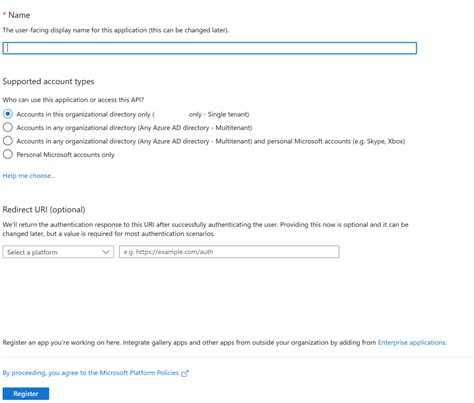 * Name

The user-facing display name for this application (this can be changed later).

Supported account types

Who can use this application or access this API?

Accounts in this organizational directory only ( only - Single tenant)

Accounts in any organizational directory (Any Azure AD directory - Multitenant)

Accounts in any organizational directory (Any Azure AD directory - Multitenant) and personal Microsoft accounts (e.g. Skype, Xbox)

Personal Microsoft accounts only

Help me choose...

Redirect URI (optional)

We'll return the authentication response to this URI after successfully authenticating the user. Providing this now is optional and it can be changed later, but a value is required for most authentication scenarios.

Select a platform

e.g. https://example.com/auth

Register an app you're working on here. Integrate gallery apps and other apps from outside your organization by adding from Enterprise applications.

By proceeding, you agree to the Microsoft Platform Policies

Register